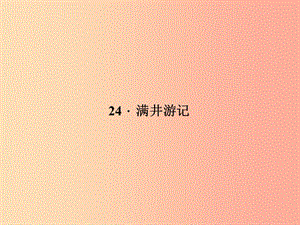 24 · 满井游记